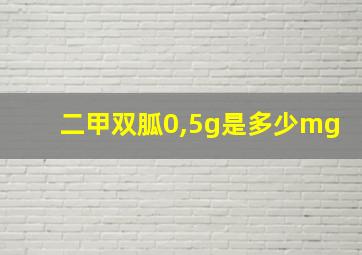 二甲双胍0,5g是多少mg